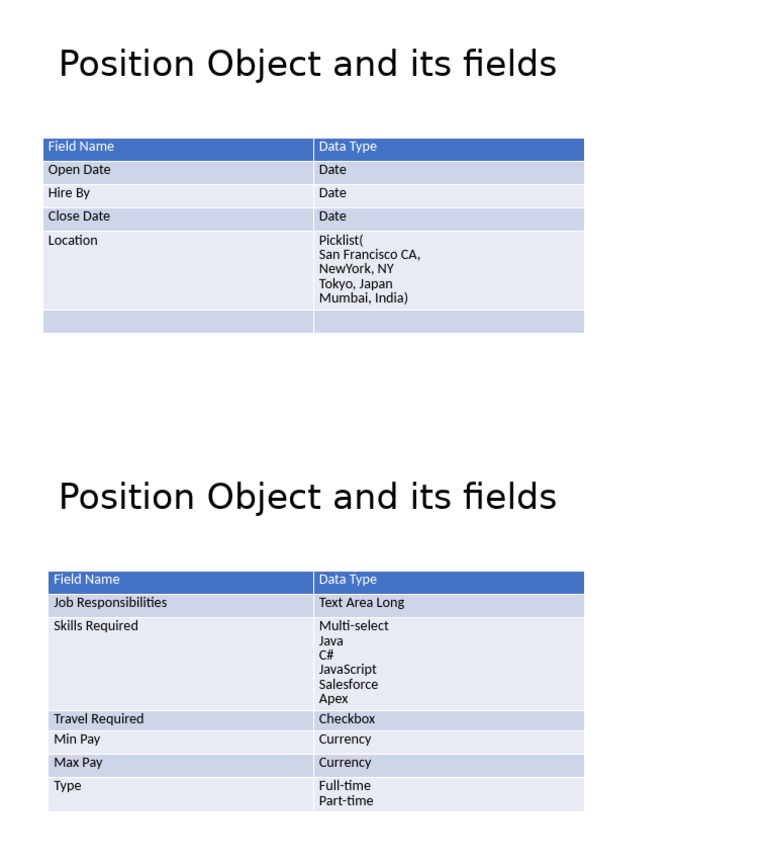 Position Object and its fields

| Field Name | Data Type |
|---|---|
| Open Date | Date |
| Hire By | Date |
| Close Date | Date |
| Location | Picklist( San Francisco CA, NewYork, NY Tokyo, Japan Mumbai, India) |
| | |

Position Object and its fields

| Field Name | Data Type |
|---|---|
| Job Responsibilities | Text Area Long |
| Skills Required | Multi-select Java C# JavaScript Salesforce Apex |
| Travel Required | Checkbox |
| Min Pay | Currency |
| Max Pay | Currency |
| Type | Full-time Part-time |